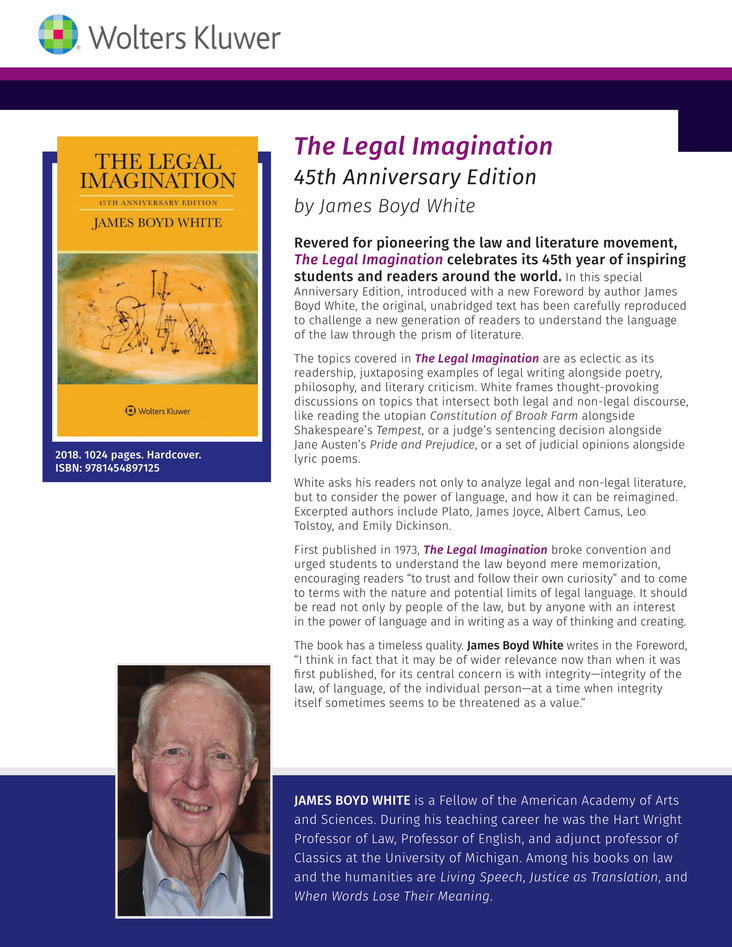 Wolters Kluwer

THE LEGAL IMAGINATION

45TH ANNIVERSARY EDITION

JAMES BOYD WHITE

Wolters Kluwer

2018. 1024 pages. Hardcover.
ISBN: 9781454897125

The Legal Imagination

45th Anniversary Edition

by James Boyd White

Revered for pioneering the law and literature movement, The Legal Imagination celebrates its 45th year of inspiring students and readers around the world. In this special Anniversary Edition, introduced with a new Foreword by author James Boyd White, the original, unabridged text has been carefully reproduced to challenge a new generation of readers to understand the language of the law through the prism of literature.

The topics covered in The Legal Imagination are as eclectic as its readership, juxtaposing examples of legal writing alongside poetry, philosophy, and literary criticism. White frames thought-provoking discussions on topics that intersect both legal and non-legal discourse, like reading the utopian Constitution of Brook Farm alongside Shakespeare's Tempest, or a judge's sentencing decision alongside Jane Austen's Pride and Prejudice, or a set of judicial opinions alongside lyric poems.

White asks his readers not only to analyze legal and non-legal literature, but to consider the power of language, and how it can be reimagined. Excerpted authors include Plato, James Joyce, Albert Camus, Leo Tolstoy, and Emily Dickinson.

First published in 1973, The Legal Imagination broke convention and urged students to understand the law beyond mere memorization, encouraging readers "to trust and follow their own curiosity" and to come to terms with the nature and potential limits of legal language. It should be read not only by people of the law, but by anyone with an interest in the power of language and in writing as a way of thinking and creating.

The book has a timeless quality. James Boyd White writes in the Foreword, "I think in fact that it may be of wider relevance now than when it was first published, for its central concern is with integrity—integrity of the law, of language, of the individual person—at a time when integrity itself sometimes seems to be threatened as a value."

JAMES BOYD WHITE is a Fellow of the American Academy of Arts and Sciences. During his teaching career he was the Hart Wright Professor of Law, Professor of English, and adjunct professor of Classics at the University of Michigan. Among his books on law and the humanities are Living Speech, Justice as Translation, and When Words Lose Their Meaning.